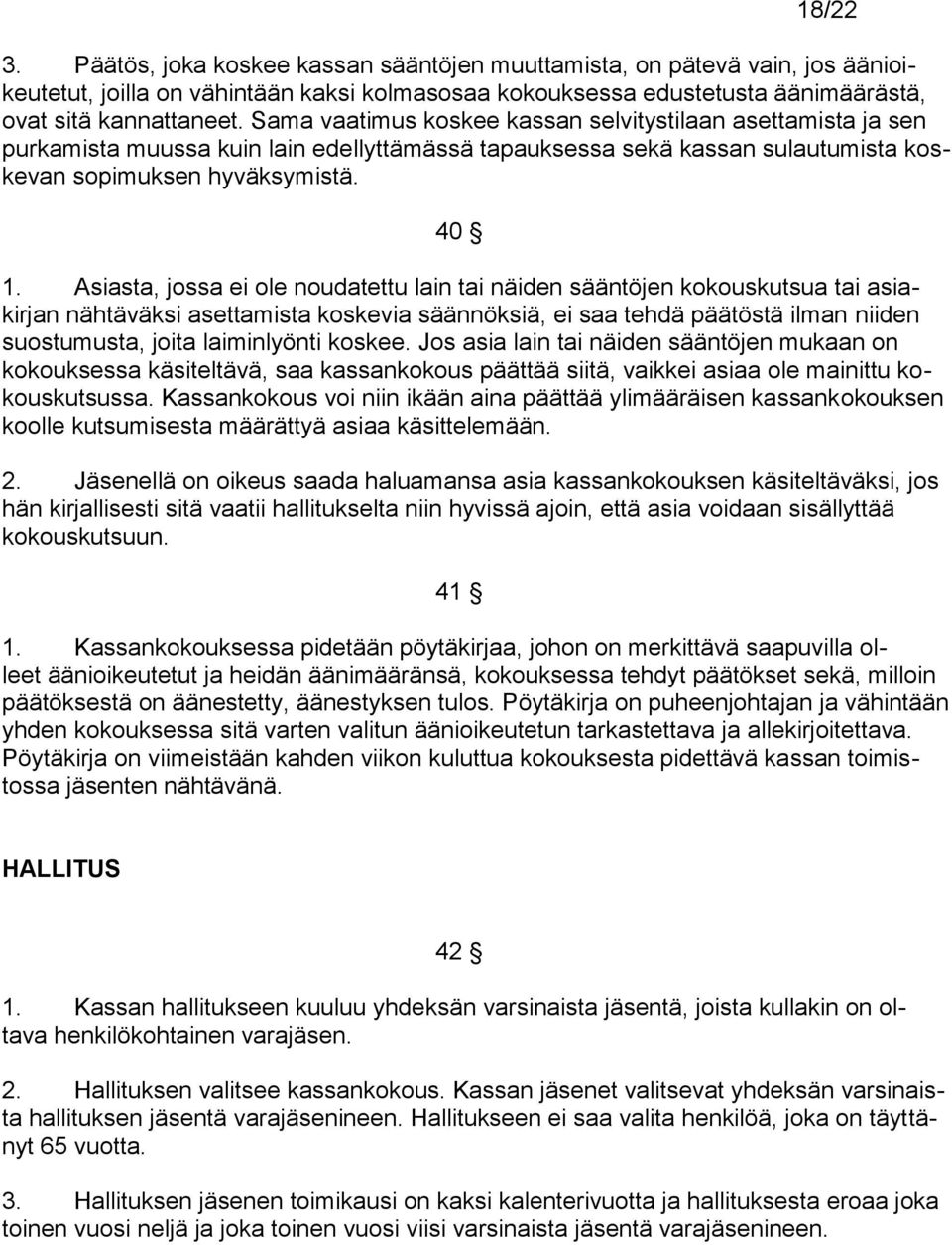 18/22

3. Päätös, joka koskee kassan sääntöjen muuttamista, on pätevä vain, jos äänioikeutetut, joilla on vähintään kaksi kolmasosaa kokouksessa edustetusta äänimäärästä, ovat sitä kannattaneet. Sama vaatimus koskee kassan selvitystilaan asettamista ja sen purkamista muussa kuin lain edellyttämässä tapauksessa sekä kassan sulautumista koskevan sopimuksen hyväksymistä.

40 §

1. Asiasta, jossa ei ole noudatettu lain tai näiden sääntöjen kokouskutsua tai asiakirjan nähtäväksi asettamista koskevia säännöksiä, ei saa tehdä päätöstä ilman niiden suostumusta, joita laiminlyönti koskee. Jos asia lain tai näiden sääntöjen mukaan on kokouksessa käsiteltävä, saa kassankokous päättää siitä, vaikkei asiaa ole mainittu kokouskutsussa. Kassankokous voi niin ikään aina päättää ylimääräisen kassankokouksen koolle kutsumisesta määrättyä asiaa käsittelemään.

2. Jäsenellä on oikeus saada haluamansa asia kassankokouksen käsiteltäväksi, jos hän kirjallisesti sitä vaatii hallitukselta niin hyvissä ajoin, että asia voidaan sisällyttää kokouskutsuun.

41 §

1. Kassankokouksessa pidetään pöytäkirjaa, johon on merkittävä saapuvilla olleet äänioikeutetut ja heidän äänimääränsä, kokouksessa tehdyt päätökset sekä, milloin päätöksestä on äänestetty, äänestyksen tulos. Pöytäkirja on puheenjohtajan ja vähintään yhden kokouksessa sitä varten valitun äänioikeutetun tarkastettava ja allekirjoitettava. Pöytäkirja on viimeistään kahden viikon kuluttua kokouksesta pidettävä kassan toimistossa jäsenten nähtävänä.

HALLITUS

42 §

1. Kassan hallitukseen kuuluu yhdeksän varsinaista jäsentä, joista kullakin on oltava henkilökohtainen varajäsen.

2. Hallituksen valitsee kassankokous. Kassan jäsenet valitsevat yhdeksän varsinaista hallituksen jäsentä varajäsenineen. Hallitukseen ei saa valita henkilöä, joka on täyttänyt 65 vuotta.

3. Hallituksen jäsenen toimikausi on kaksi kalenterivuotta ja hallituksesta eroaa joka toinen vuosi neljä ja joka toinen vuosi viisi varsinaista jäsentä varajäsenineen.